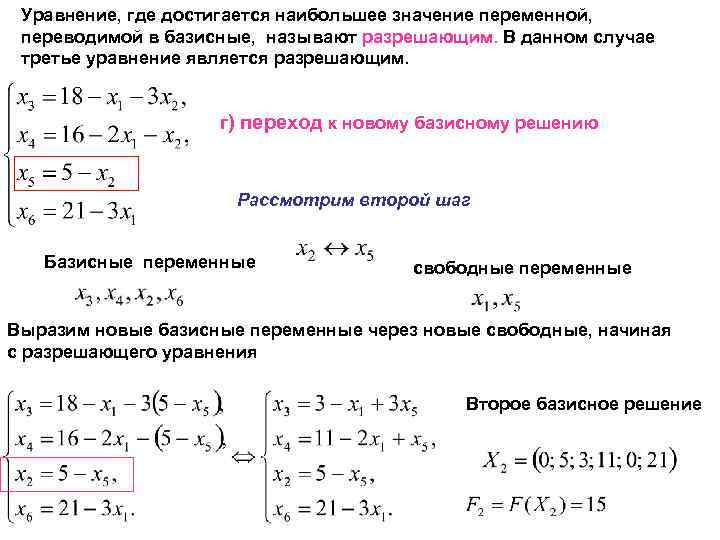 Уравнение, где достигается наибольшее значение переменной, переводимой в базисные, называют разрешающим. В данном случае третье уравнение является разрешающим.

$\begin{cases} x_3 = 18 - x_1 - 3x_2, \\ x_4 = 16 - 2x_1 - x_2, \\ x_5 = 5 - x_2 \\ x_6 = 21 - 3x_1 \end{cases}$

г) переход к новому базисному решению

Рассмотрим второй шаг

$x_2 \leftrightarrow x_5$

Базисные переменные

$x_3, x_4, x_2, x_6$

свободные переменные

$x_1, x_5$

Выразим новые базисные переменные через новые свободные, начиная с разрешающего уравнения

$\begin{cases} x_3 = 18 - x_1 - 3(5 - x_5), \\ x_4 = 16 - 2x_1 - (5 - x_5), \\ x_2 = 5 - x_5, \\ x_6 = 21 - 3x_1. \end{cases} \Leftrightarrow \begin{cases} x_3 = 3 - x_1 + 3x_5 \\ x_4 = 11 - 2x_1 + x_5, \\ x_2 = 5 - x_5, \\ x_6 = 21 - 3x_1. \end{cases}$

Второе базисное решение

$X_2 = (0; 5; 3; 11; 0; 21)$

$F_2 = F(X_2) = 15$